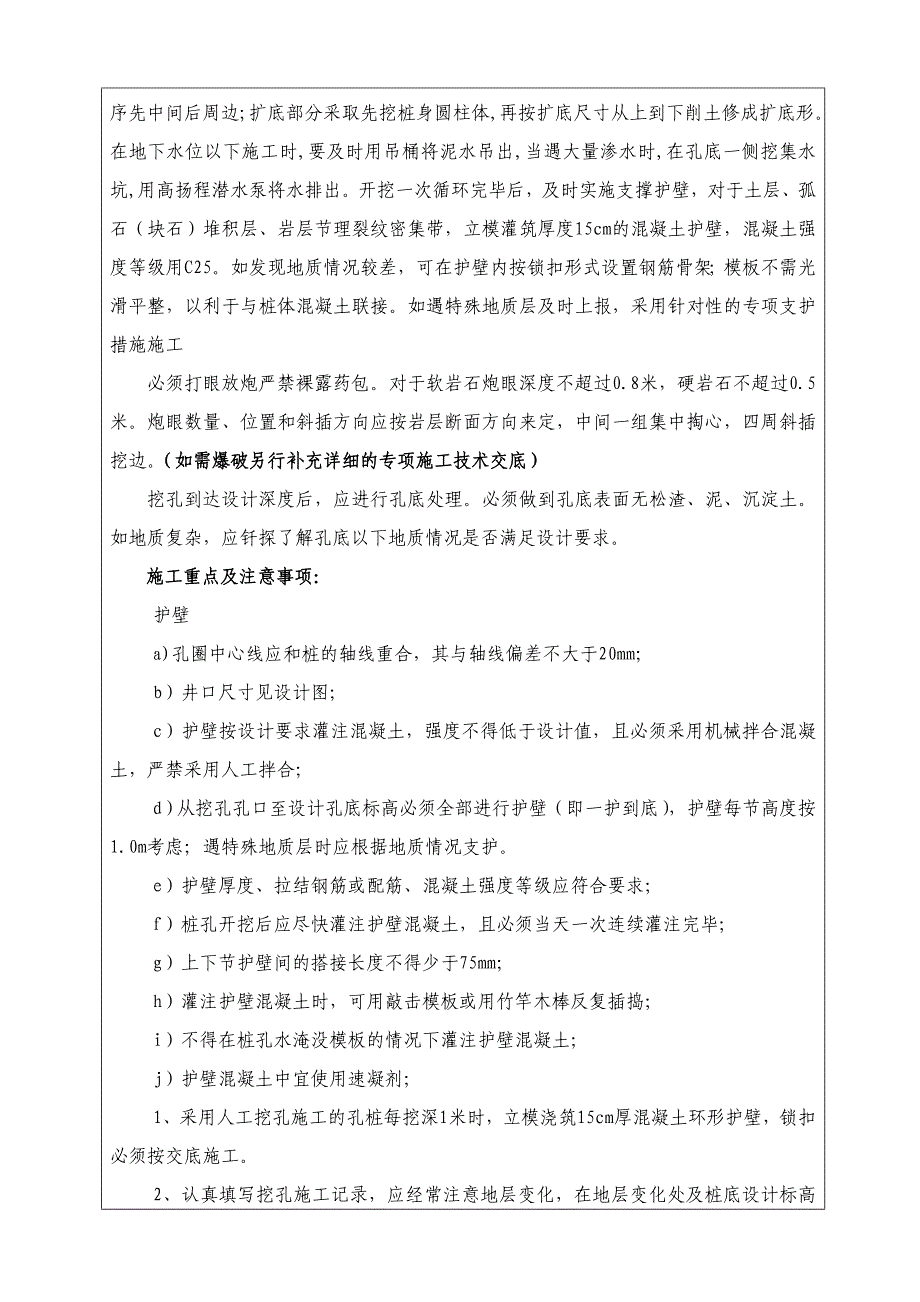 序先中间后周边;扩底部分采取先挖桩身圆柱体,再按扩底尺寸从上到下削土修成扩底形。在地下水位以下施工时,要及时用吊桶将泥水吊出,当遇大量渗水时,在孔底一侧挖集水坑,用高扬程潜水泵将水排出。开挖一次循环完毕后，及时实施支撑护壁，对于土层、孤石（块石）堆积层、岩层节理裂纹密集带，立模灌筑厚度15cm的混凝土护壁，混凝土强度等级用C25。如发现地质情况较差，可在护壁内按锁扣形式设置钢筋骨架；模板不需光滑平整，以利于与桩体混凝土联接。如遇特殊地质层及时上报，采用针对性的专项支护措施施工

必须打眼放炮严禁裸露药包。对于软岩石炮眼深度不超过0.8米，硬岩石不超过0.5米。炮眼数量、位置和斜插方向应按岩层断面方向来定，中间一组集中掏心，四周斜插挖边。（如需爆破另行补充详细的专项施工技术交底）

挖孔到达设计深度后，应进行孔底处理。必须做到孔底表面无松渣、泥、沉淀土。如地质复杂，应钎探了解孔底以下地质情况是否满足设计要求。

施工重点及注意事项：

护壁

a)孔圈中心线应和桩的轴线重合，其与轴线偏差不大于20mm;

b）井口尺寸见设计图;

c）护壁按设计要求灌注混凝土，强度不得低于设计值，且必须采用机械拌合混凝土，严禁采用人工拌合;

d)从挖孔孔口至设计孔底标高必须全部进行护壁（即一护到底），护壁每节高度按1.0m考虑；遇特殊地质层时应根据地质情况支护。

e）护壁厚度、拉结钢筋或配筋、混凝土强度等级应符合要求;

f）桩孔开挖后应尽快灌注护壁混凝土，且必须当天一次连续灌注完毕;

g）上下节护壁间的搭接长度不得少于75mm;

h）灌注护壁混凝土时，可用敲击模板或用竹竿木棒反复插捣;

i）不得在桩孔水淹没模板的情况下灌注护壁混凝土;

j）护壁混凝土中宜使用速凝剂;

1、采用人工挖孔施工的孔桩每挖深1米时，立模浇筑15cm厚混凝土环形护壁，锁扣必须按交底施工。

2、认真填写挖孔施工记录，应经常注意地层变化，在地层变化处及桩底设计标高